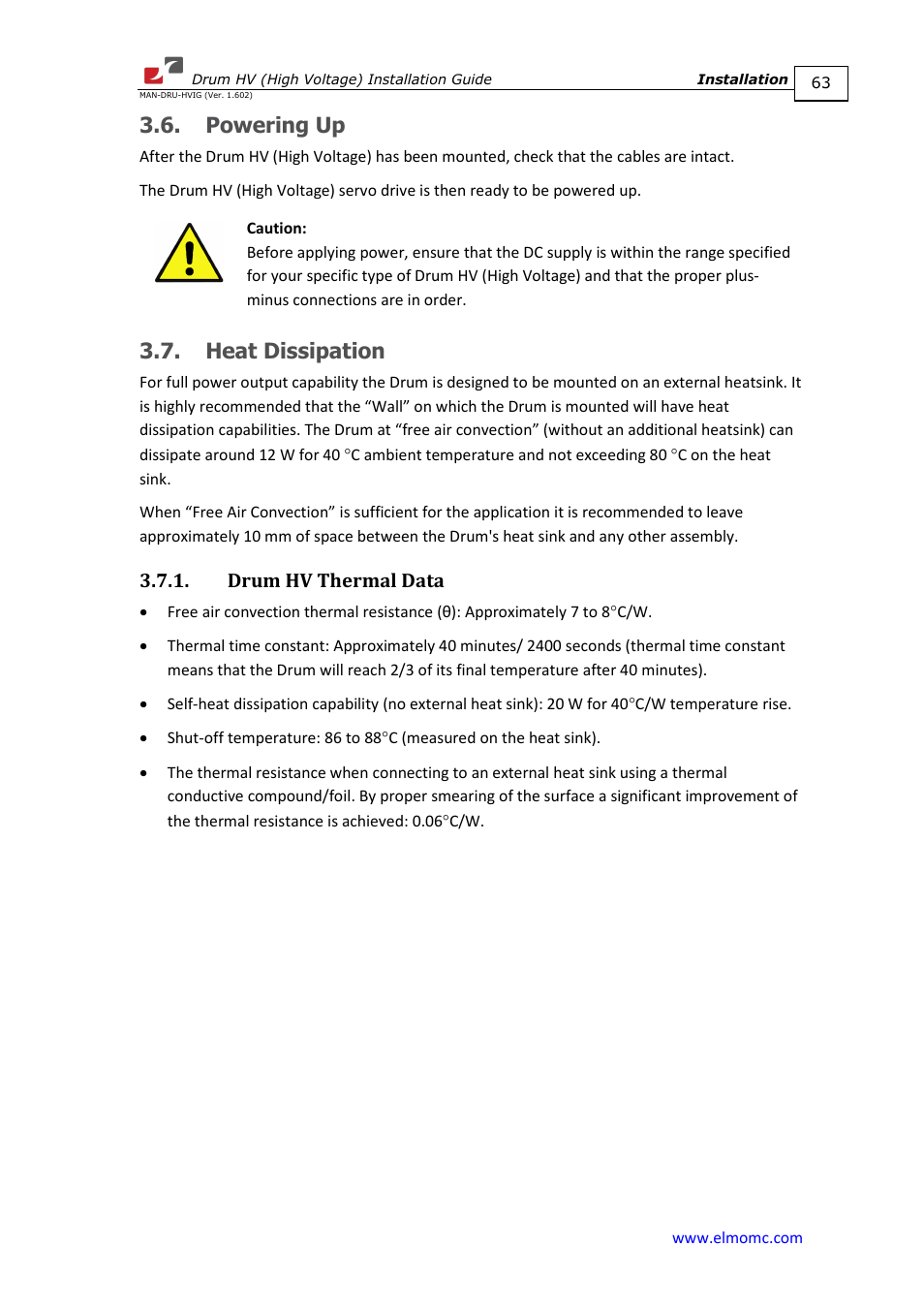 Drum HV (High Voltage) Installation Guide Installation 63
MAN-DRU-HVIG (Ver. 1.602)

3.6. Powering Up

After the Drum HV (High Voltage) has been mounted, check that the cables are intact.

The Drum HV (High Voltage) servo drive is then ready to be powered up.

Caution:
Before applying power, ensure that the DC supply is within the range specified for your specific type of Drum HV (High Voltage) and that the proper plus-minus connections are in order.

3.7. Heat Dissipation

For full power output capability the Drum is designed to be mounted on an external heatsink. It is highly recommended that the “Wall” on which the Drum is mounted will have heat dissipation capabilities. The Drum at “free air convection” (without an additional heatsink) can dissipate around 12 W for 40 °C ambient temperature and not exceeding 80 °C on the heat sink.

When “Free Air Convection” is sufficient for the application it is recommended to leave approximately 10 mm of space between the Drum's heat sink and any other assembly.

3.7.1. Drum HV Thermal Data

• Free air convection thermal resistance (θ): Approximately 7 to 8°C/W.

• Thermal time constant: Approximately 40 minutes/ 2400 seconds (thermal time constant means that the Drum will reach 2/3 of its final temperature after 40 minutes).

• Self-heat dissipation capability (no external heat sink): 20 W for 40°C/W temperature rise.

• Shut-off temperature: 86 to 88°C (measured on the heat sink).

• The thermal resistance when connecting to an external heat sink using a thermal conductive compound/foil. By proper smearing of the surface a significant improvement of the thermal resistance is achieved: 0.06°C/W.

www.elmomc.com